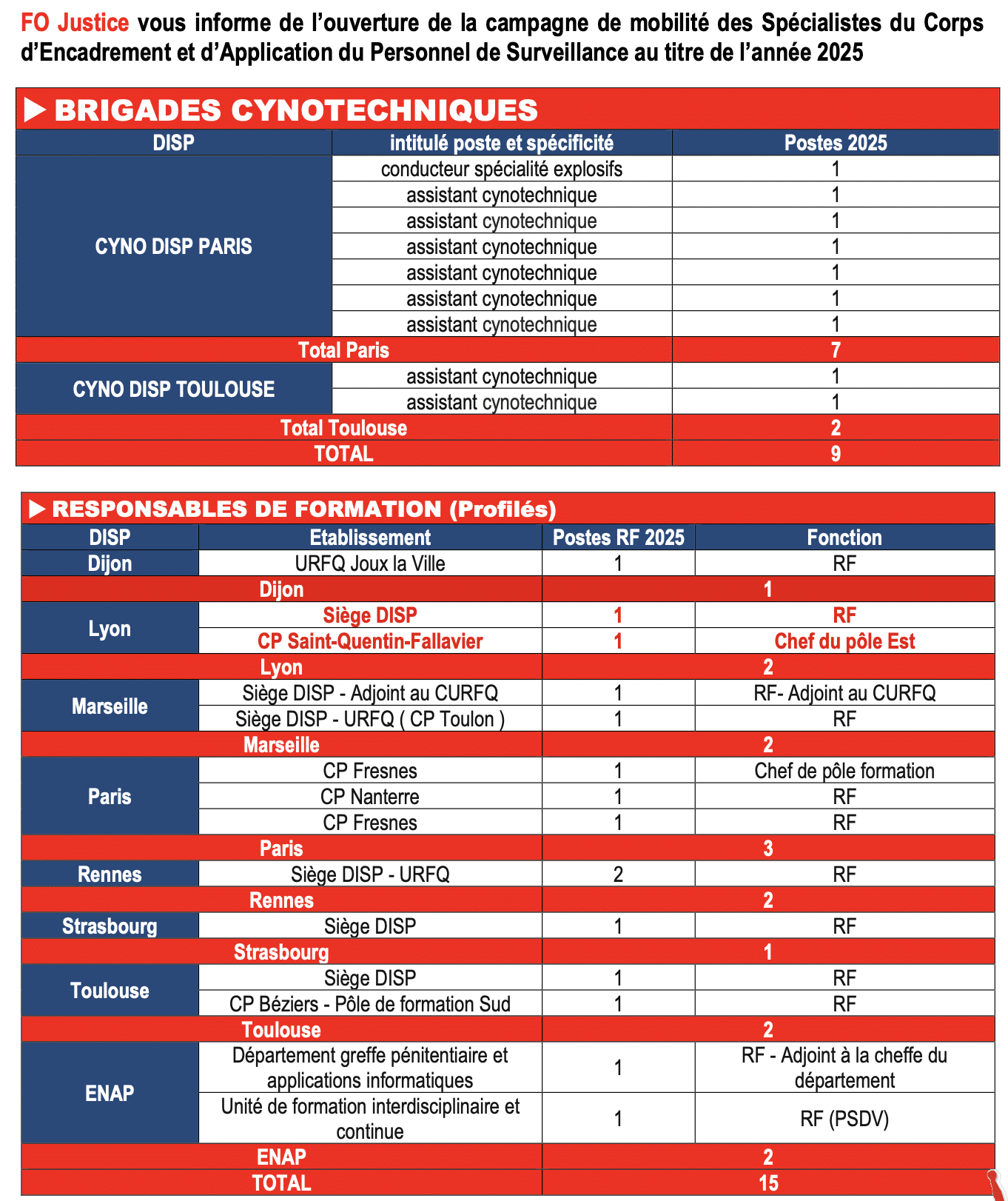 FO Justice vous informe de l'ouverture de la campagne de mobilité des Spécialistes du Corps d'Encadrement et d'Application du Personnel de Surveillance au titre de l'année 2025

▶ BRIGADES CYNOTECHNIQUES

| DISP | intitulé poste et spécificité | Postes 2025 |
|---|---|---|
| CYNO DISP PARIS | conducteur spécialité explosifs | 1 |
| | assistant cynotechnique | 1 |
| | assistant cynotechnique | 1 |
| | assistant cynotechnique | 1 |
| | assistant cynotechnique | 1 |
| | assistant cynotechnique | 1 |
| | assistant cynotechnique | 1 |
| Total Paris | | 7 |
| CYNO DISP TOULOUSE | assistant cynotechnique | 1 |
| | assistant cynotechnique | 1 |
| Total Toulouse | | 2 |
| TOTAL | | 9 |

▶ RESPONSABLES DE FORMATION (Profilés)

| DISP | Etablissement | Postes RF 2025 | Fonction |
|---|---|---|---|
| Dijon | URFQ Joux la Ville | 1 | RF |
| Dijon | | 1 | |
| Lyon | Siège DISP | 1 | RF |
| | CP Saint-Quentin-Fallavier | 1 | Chef du pôle Est |
| Lyon | | 2 | |
| Marseille | Siège DISP - Adjoint au CURFQ | 1 | RF- Adjoint au CURFQ |
| | Siège DISP - URFQ ( CP Toulon ) | 1 | RF |
| Marseille | | 2 | |
| Paris | CP Fresnes | 1 | Chef de pôle formation |
| | CP Nanterre | 1 | RF |
| | CP Fresnes | 1 | RF |
| Paris | | 3 | |
| Rennes | Siège DISP - URFQ | 2 | RF |
| Rennes | | 2 | |
| Strasbourg | Siège DISP | 1 | RF |
| Strasbourg | | 1 | |
| Toulouse | Siège DISP | 1 | RF |
| | CP Béziers - Pôle de formation Sud | 1 | RF |
| Toulouse | | 2 | |
| ENAP | Département greffe pénitentiaire et applications informatiques | 1 | RF - Adjoint à la cheffe du département |
| | Unité de formation interdisciplinaire et continue | 1 | RF (PSDV) |
| ENAP | | 2 | |
| TOTAL | | 15 | |